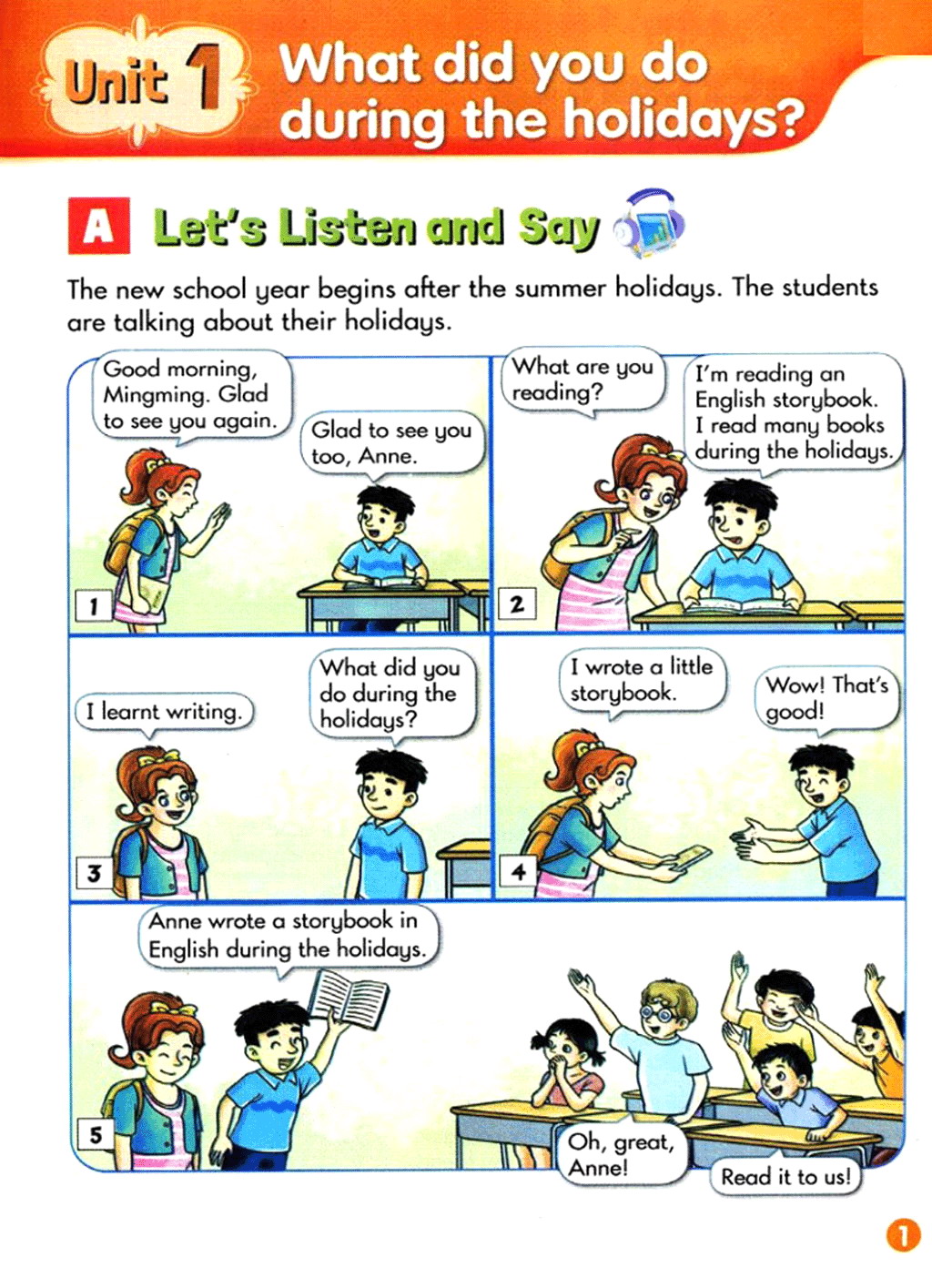 Unit 1 What did you do during the holidays?

A Let's Listen and Say

The new school year begins after the summer holidays. The students are talking about their holidays.

Good morning, Mingming. Glad to see you again.

Glad to see you too, Anne.

1

What are you reading?

I'm reading an English storybook. I read many books during the holidays.

2

I learnt writing.

What did you do during the holidays?

3

I wrote a little storybook.

Wow! That's good!

4

Anne wrote a storybook in English during the holidays.

Oh, great, Anne!

Read it to us!

5

1